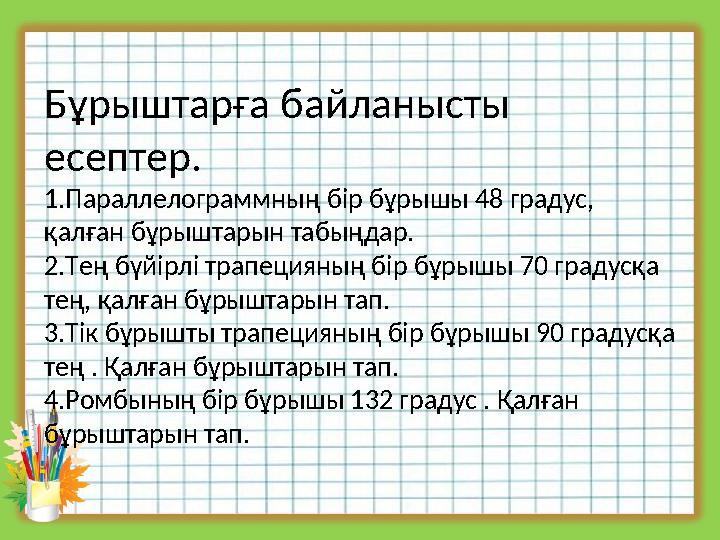 Бұрыштарға байланысты есептер.

1.Параллелограммның бір бұрышы 48 градус, қалған бұрыштарын табыңдар.
2.Тең бүйірлі трапецияның бір бұрышы 70 градусқа тең, қалған бұрыштарын тап.
3.Тік бұрышты трапецияның бір бұрышы 90 градусқа тең . Қалған бұрыштарын тап.
4.Ромбының бір бұрышы 132 градус . Қалған бұрыштарын тап.